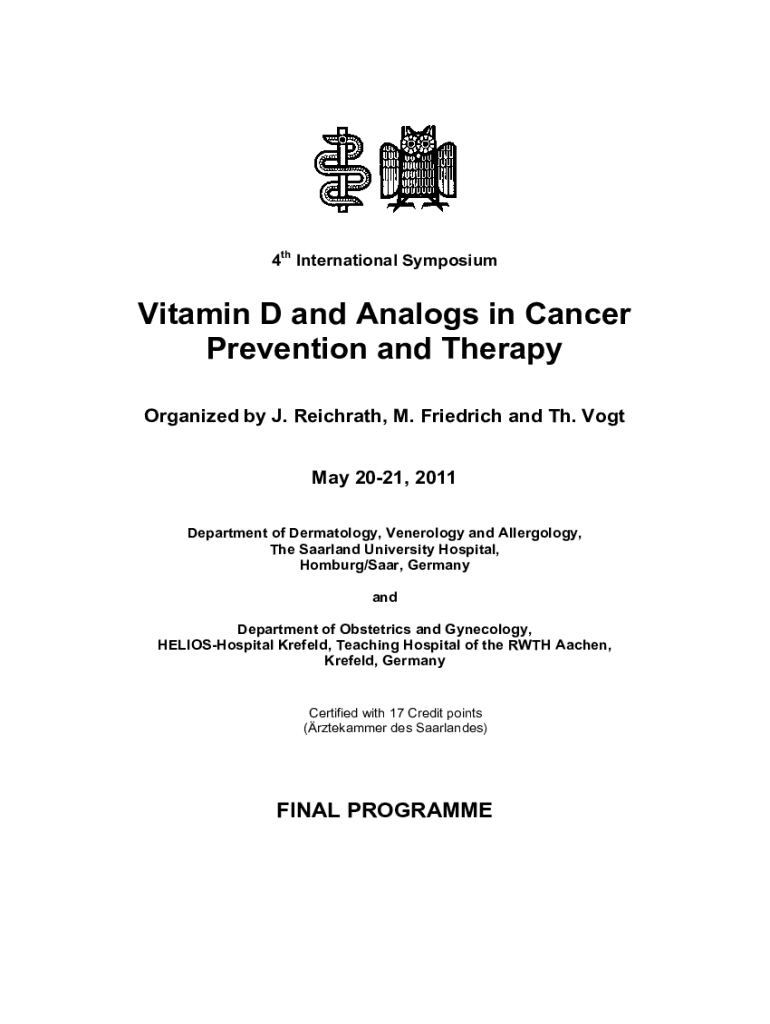 4$^{th}$ International Symposium

Vitamin D and Analogs in Cancer Prevention and Therapy

Organized by J. Reichrath, M. Friedrich and Th. Vogt

May 20-21, 2011

Department of Dermatology, Venerology and Allergology, The Saarland University Hospital, Homburg/Saar, Germany

and

Department of Obstetrics and Gynecology, HELIOS-Hospital Krefeld, Teaching Hospital of the RWTH Aachen, Krefeld, Germany

Certified with 17 Credit points (Ärztekammer des Saarlandes)

FINAL PROGRAMME